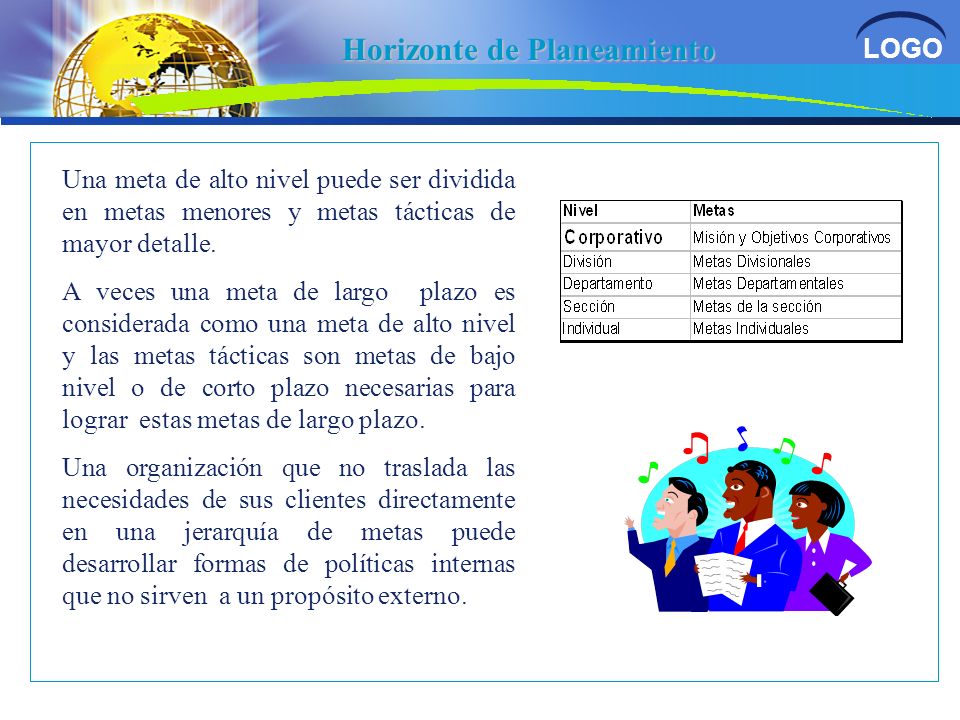 Horizonte de Planeamiento

LOGO

Una meta de alto nivel puede ser dividida en metas menores y metas tácticas de mayor detalle.

A veces una meta de largo plazo es considerada como una meta de alto nivel y las metas tácticas son metas de bajo nivel o de corto plazo necesarias para lograr estas metas de largo plazo.

Una organización que no traslada las necesidades de sus clientes directamente en una jerarquía de metas puede desarrollar formas de políticas internas que no sirven a un propósito externo.

| Nivel | Metas |
|---|---|
| Corporativo | Misión y Objetivos Corporativos |
| División | Metas Divisionales |
| Departamento | Metas Departamentales |
| Sección | Metas de la sección |
| Individual | Metas Individuales |